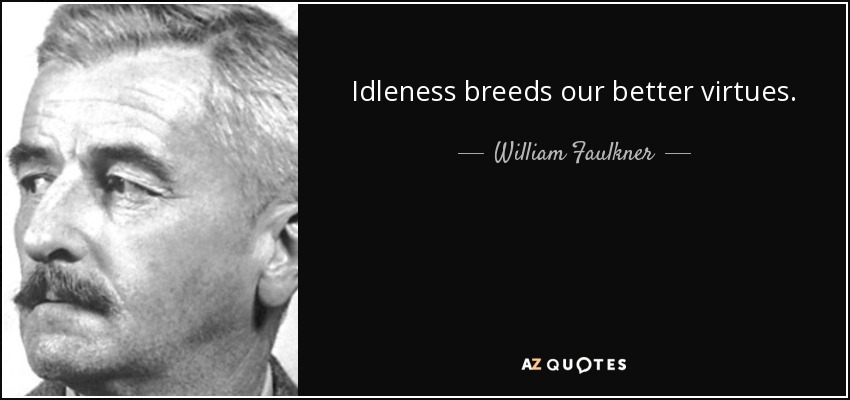 Idleness breeds our better virtues.

— William Faulkner —

AZ QUOTES